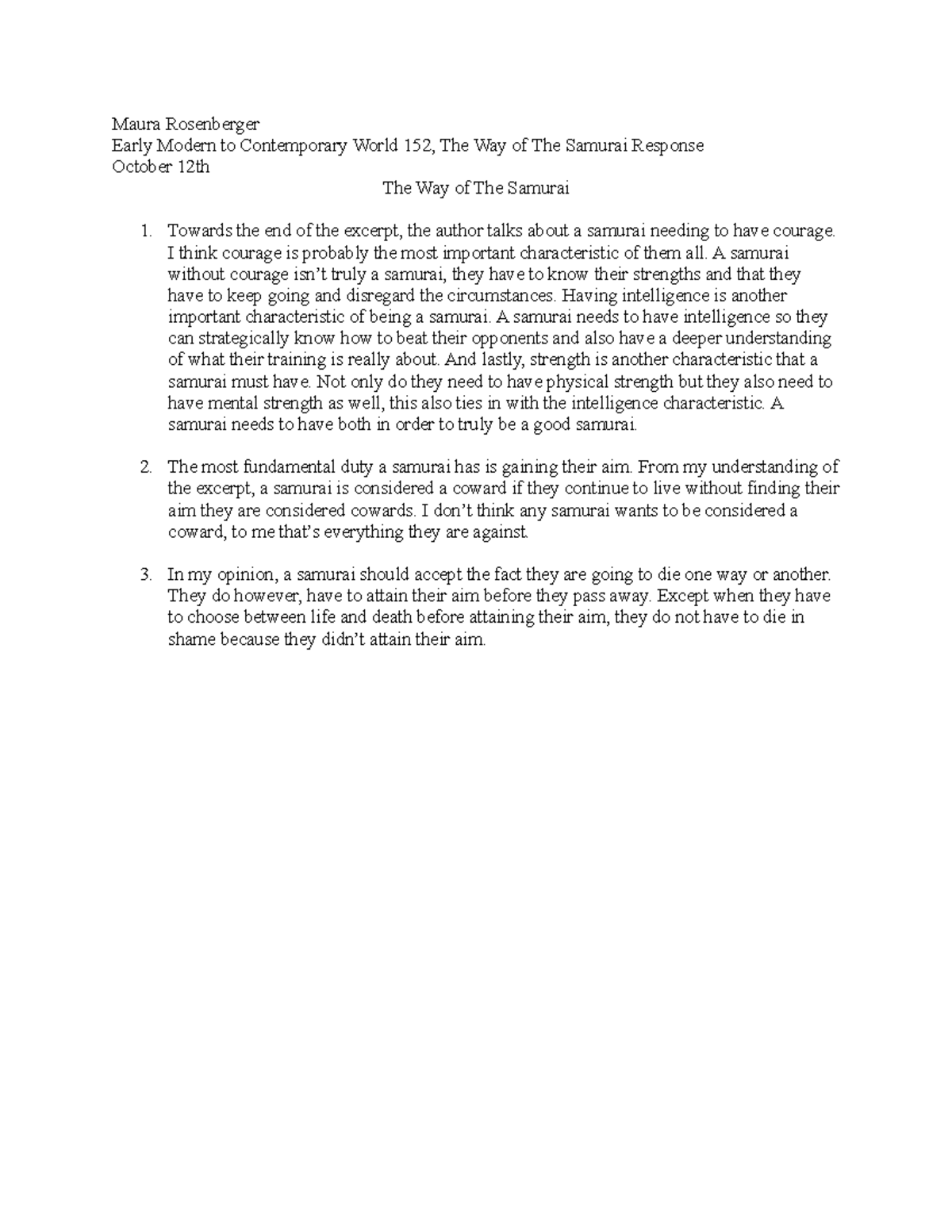 Maura Rosenberger
Early Modern to Contemporary World 152, The Way of The Samurai Response
October 12th

The Way of The Samurai

1. Towards the end of the excerpt, the author talks about a samurai needing to have courage. I think courage is probably the most important characteristic of them all. A samurai without courage isn't truly a samurai, they have to know their strengths and that they have to keep going and disregard the circumstances. Having intelligence is another important characteristic of being a samurai. A samurai needs to have intelligence so they can strategically know how to beat their opponents and also have a deeper understanding of what their training is really about. And lastly, strength is another characteristic that a samurai must have. Not only do they need to have physical strength but they also need to have mental strength as well, this also ties in with the intelligence characteristic. A samurai needs to have both in order to truly be a good samurai.

2. The most fundamental duty a samurai has is gaining their aim. From my understanding of the excerpt, a samurai is considered a coward if they continue to live without finding their aim they are considered cowards. I don't think any samurai wants to be considered a coward, to me that's everything they are against.

3. In my opinion, a samurai should accept the fact they are going to die one way or another. They do however, have to attain their aim before they pass away. Except when they have to choose between life and death before attaining their aim, they do not have to die in shame because they didn't attain their aim.